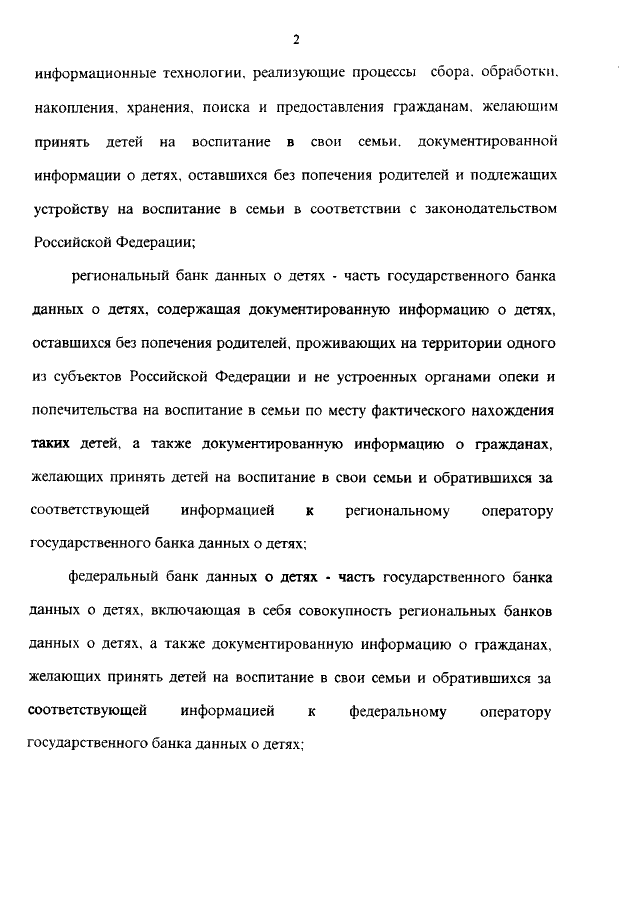 2

информационные технологии, реализующие процессы сбора, обработки, накопления, хранения, поиска и предоставления гражданам, желающим принять детей на воспитание в свои семьи, документированной информации о детях, оставшихся без попечения родителей и подлежащих устройству на воспитание в семьи в соответствии с законодательством Российской Федерации;

региональный банк данных о детях - часть государственного банка данных о детях, содержащая документированную информацию о детях, оставшихся без попечения родителей, проживающих на территории одного из субъектов Российской Федерации и не устроенных органами опеки и попечительства на воспитание в семьи по месту фактического нахождения таких детей, а также документированную информацию о гражданах, желающих принять детей на воспитание в свои семьи и обратившихся за соответствующей информацией к региональному оператору государственного банка данных о детях;

федеральный банк данных о детях - часть государственного банка данных о детях, включающая в себя совокупность региональных банков данных о детях, а также документированную информацию о гражданах, желающих принять детей на воспитание в свои семьи и обратившихся за соответствующей информацией к федеральному оператору государственного банка данных о детях;